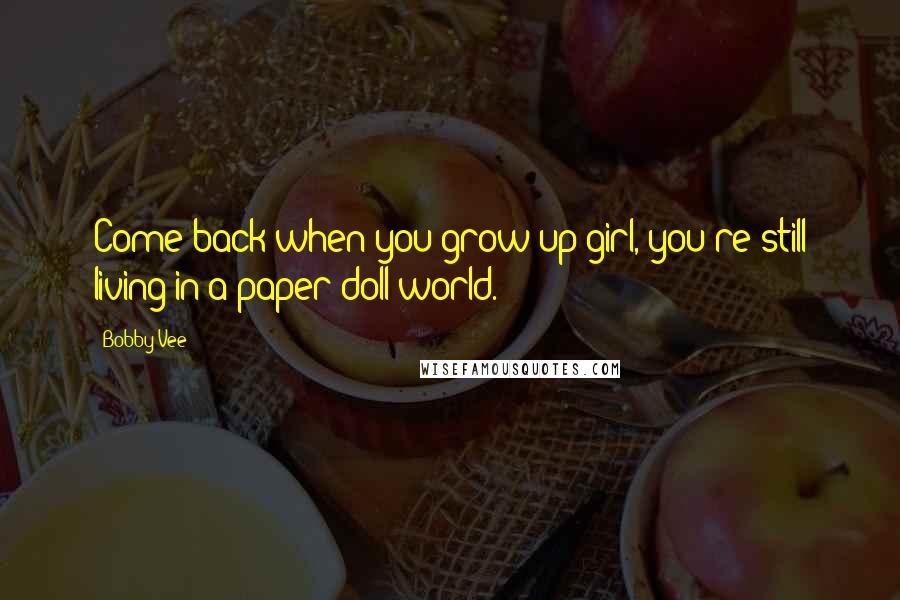 Come back when you grow up girl, you're still living in a paper doll world.

Bobby Vee

WISEFAMOUSQUOTES.COM